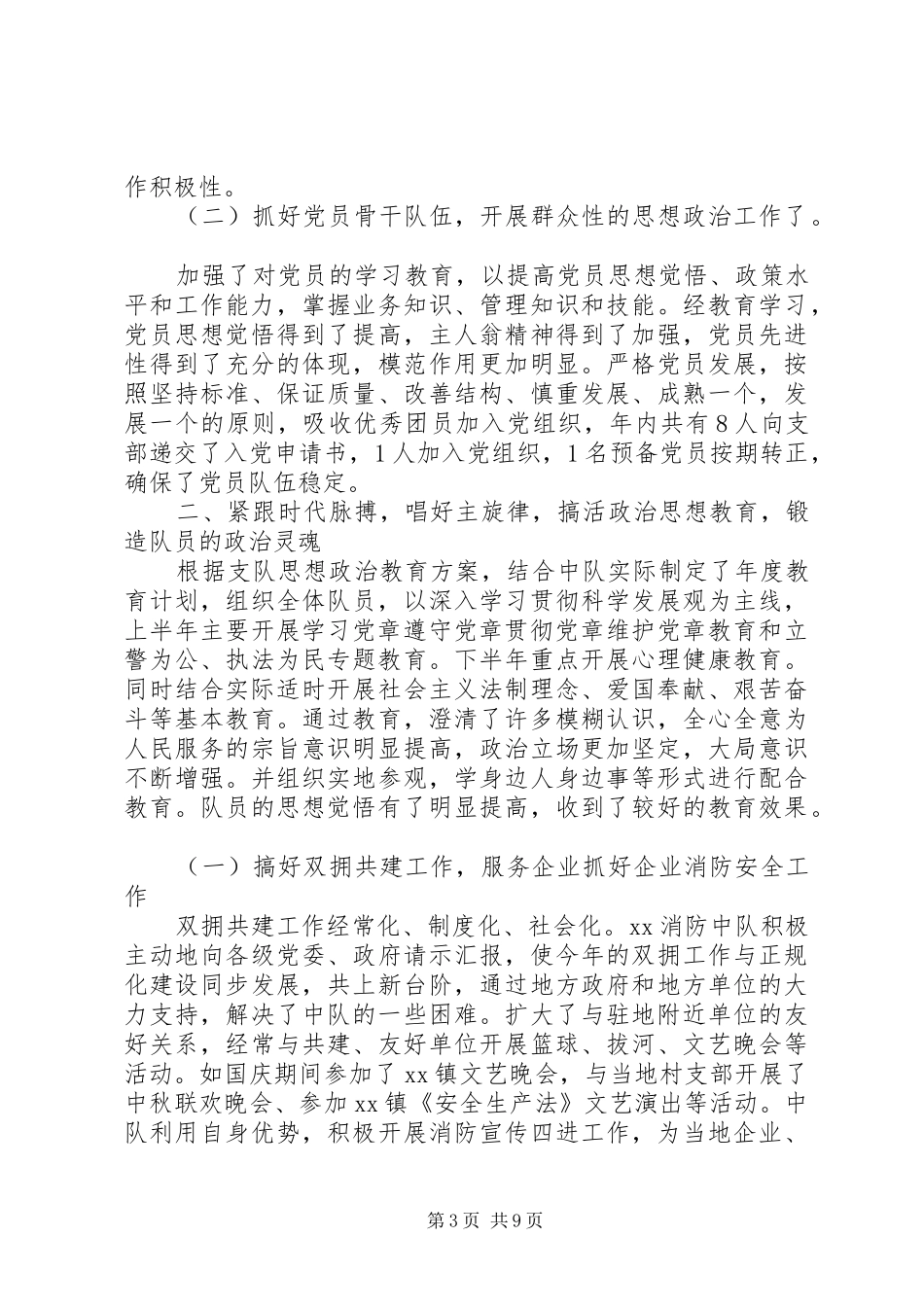 作积极性。

（二）抓好党员骨干队伍，开展群众性的思想政治工作了。

加强了对党员的学习教育，以提高党员思想觉悟、政策水平和工作能力，掌握业务知识、管理知识和技能。经教育学习，党员思想觉悟得到了提高，主人翁精神得到了加强，党员先进性得到了充分的体现，模范作用更加明显。严格党员发展，按照坚持标准、保证质量、改善结构、慎重发展、成熟一个，发展一个的原则，吸收优秀团员加入党组织，年内共有8人向支部递交了入党申请书，1人加入党组织，1名预备党员按期转正，确保了党员队伍稳定。

二、紧跟时代脉搏，唱好主旋律，搞活政治思想教育，锻造队员的政治灵魂

根据支队思想政治教育方案，结合中队实际制定了年度教育计划，组织全体队员，以深入学习贯彻科学发展观为主线，上半年主要开展学习党章遵守党章贯彻党章维护党章教育和立警为公、执法为民专题教育。下半年重点开展心理健康教育。同时结合实际适时开展社会主义法制理念、爱国奉献、艰苦奋斗等基本教育。通过教育，澄清了许多模糊认识，全心全意为人民服务的宗旨意识明显提高，政治立场更加坚定，大局意识不断增强。并组织实地参观，学身边人身边事等形式进行配合教育。队员的思想觉悟有了明显提高，收到了较好的教育效果。

（一）搞好双拥共建工作，服务企业抓好企业消防安全工作

双拥共建工作经常化、制度化、社会化。xx消防中队积极主动地向各级党委、政府请示汇报，使今年的双拥工作与正规化建设同步发展，共上新台阶，通过地方政府和地方单位的大力支持，解决了中队的一些困难。扩大了与驻地附近单位的友好关系，经常与共建、友好单位开展篮球、拔河、文艺晚会等活动。如国庆期间参加了xx镇文艺晚会，与当地村支部开展了中秋联欢晚会、参加xx镇《安全生产法》文艺演出等活动。中队利用自身优势，积极开展消防宣传四进工作，为当地企业、

第3页 共9页